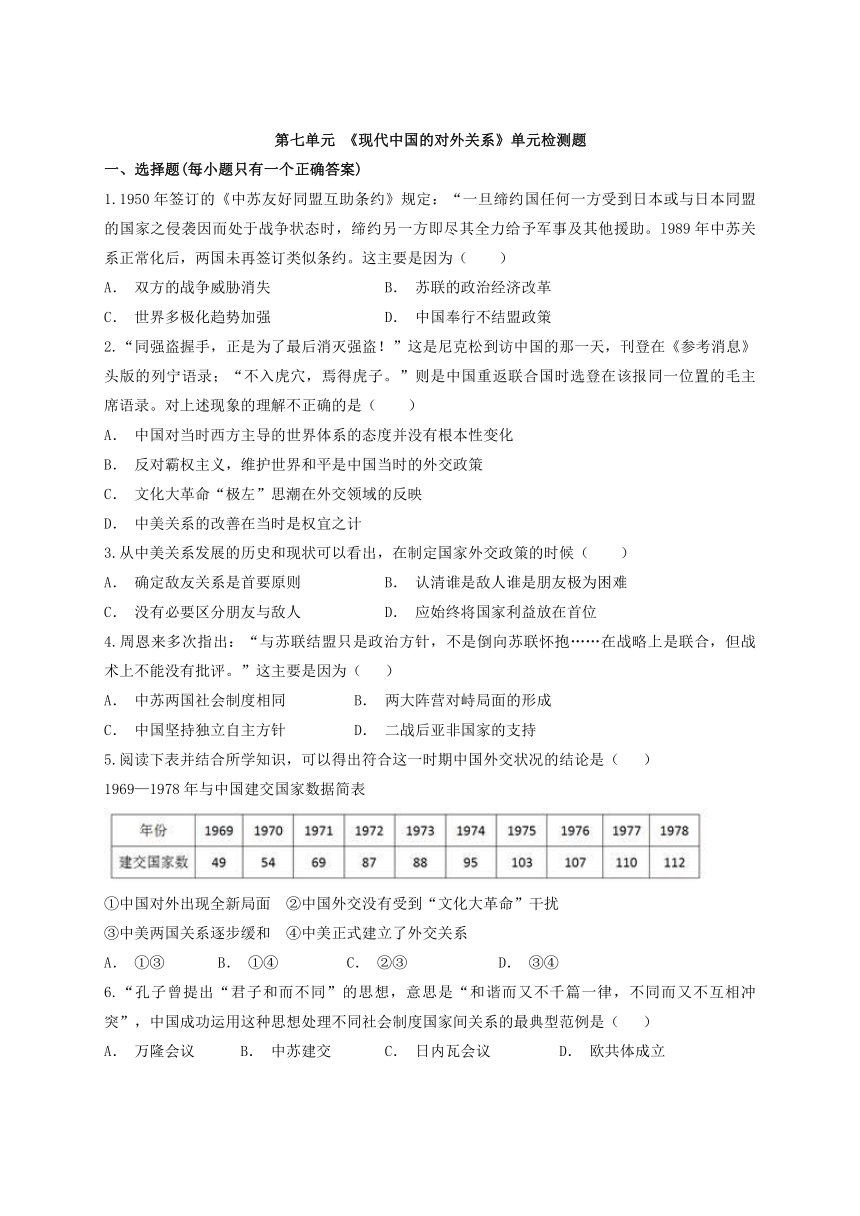 第七单元 《现代中国的对外关系》单元检测题

一、选择题(每小题只有一个正确答案)

1.1950年签订的《中苏友好同盟互助条约》规定：“一旦缔约国任何一方受到日本或与日本同盟的国家之侵袭因而处于战争状态时，缔约另一方即尽其全力给予军事及其他援助。1989年中苏关系正常化后，两国未再签订类似条约。这主要是因为（　　）

A. 双方的战争威胁消失　　B. 苏联的政治经济改革

C. 世界多极化趋势加强　　D. 中国奉行不结盟政策

2.“同强盗握手，正是为了最后消灭强盗！”这是尼克松到访中国的那一天，刊登在《参考消息》头版的列宁语录；“不入虎穴，焉得虎子。”则是中国重返联合国时选登在该报同一位置的毛主席语录。对上述现象的理解不正确的是（　　）

A. 中国对当时西方主导的世界体系的态度并没有根本性变化

B. 反对霸权主义，维护世界和平是中国当时的外交政策

C. 文化大革命“极左”思潮在外交领域的反映

D. 中美关系的改善在当时是权宜之计

3.从中美关系发展的历史和现状可以看出，在制定国家外交政策的时候（　　）

A. 确定敌友关系是首要原则　　B. 认清谁是敌人谁是朋友极为困难

C. 没有必要区分朋友与敌人　　D. 应始终将国家利益放在首位

4.周恩来多次指出：“与苏联结盟只是政治方针，不是倒向苏联怀抱……在战略上是联合，但战术上不能没有批评。”这主要是因为（　　）

A. 中苏两国社会制度相同　　B. 两大阵营对峙局面的形成

C. 中国坚持独立自主方针　　D. 二战后亚非国家的支持

5.阅读下表并结合所学知识，可以得出符合这一时期中国外交状况的结论是（　　）

1969—1978年与中国建交国家数据简表

| 年份 | 1969 | 1970 | 1971 | 1972 | 1973 | 1974 | 1975 | 1976 | 1977 | 1978 |
|---|---|---|---|---|---|---|---|---|---|---|
| 建交国家数 | 49 | 54 | 69 | 87 | 88 | 95 | 103 | 107 | 110 | 112 |

①中国对外出现全新局面　②中国外交没有受到“文化大革命”干扰

③中美两国关系逐步缓和　④中美正式建立了外交关系

A. ①③　　B. ①④　　C. ②③　　D. ③④

6.“孔子曾提出“君子和而不同”的思想，意思是“和谐而又不千篇一律，不同而又不互相冲突”，中国成功运用这种思想处理不同社会制度国家间关系的最典型范例是（　　）

A. 万隆会议　　B. 中苏建交　　C. 日内瓦会议　　D. 欧共体成立